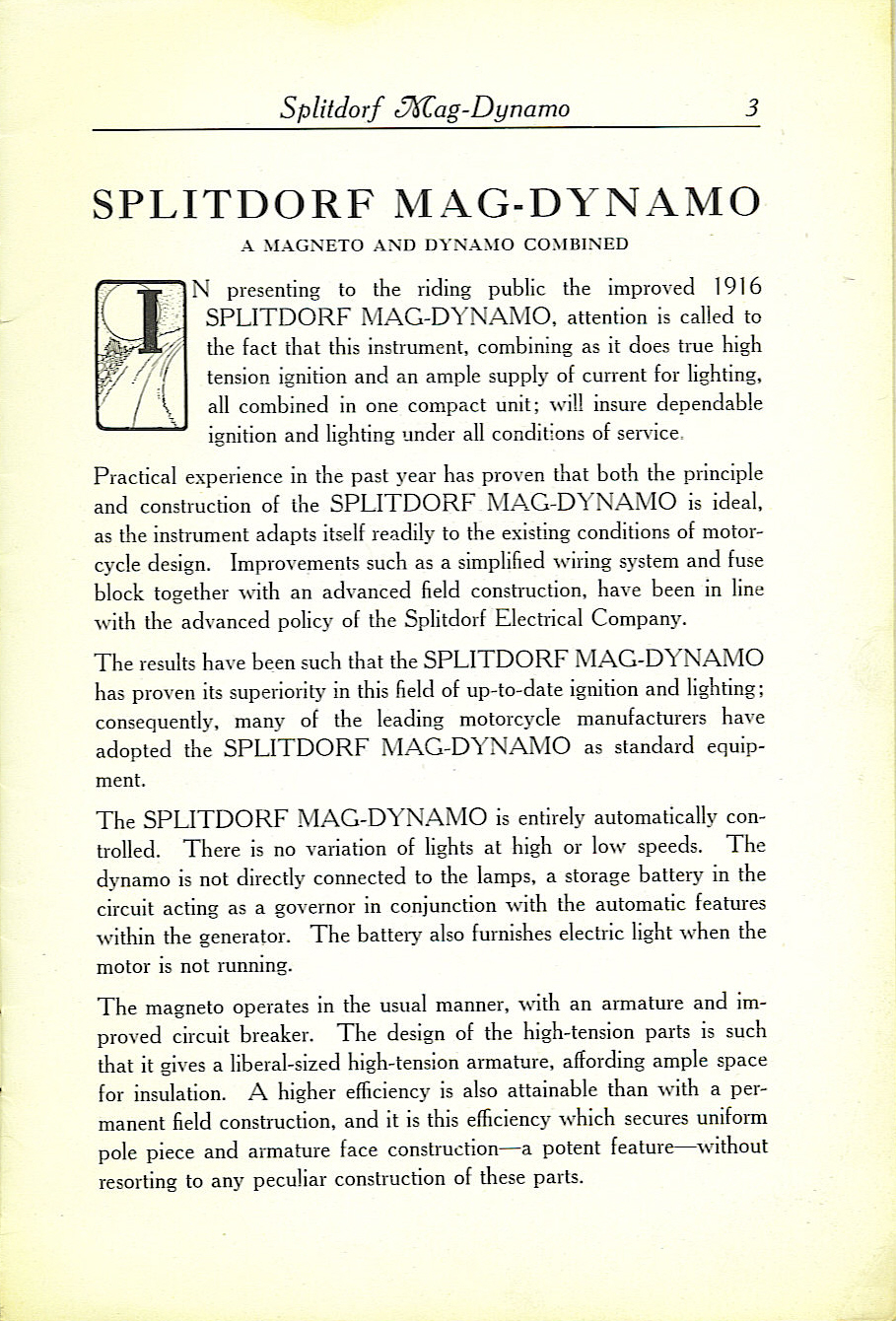 Splitdorf Mag-Dynamo 3

SPLITDORF MAG-DYNAMO

A MAGNETO AND DYNAMO COMBINED

IN presenting to the riding public the improved 1916 SPLITDORF MAG-DYNAMO, attention is called to the fact that this instrument, combining as it does true high tension ignition and an ample supply of current for lighting, all combined in one compact unit; will insure dependable ignition and lighting under all conditions of service.

Practical experience in the past year has proven that both the principle and construction of the SPLITDORF MAG-DYNAMO is ideal, as the instrument adapts itself readily to the existing conditions of motorcycle design. Improvements such as a simplified wiring system and fuse block together with an advanced field construction, have been in line with the advanced policy of the Splitdorf Electrical Company.

The results have been such that the SPLITDORF MAG-DYNAMO has proven its superiority in this field of up-to-date ignition and lighting; consequently, many of the leading motorcycle manufacturers have adopted the SPLITDORF MAG-DYNAMO as standard equipment.

The SPLITDORF MAG-DYNAMO is entirely automatically controlled. There is no variation of lights at high or low speeds. The dynamo is not directly connected to the lamps, a storage battery in the circuit acting as a governor in conjunction with the automatic features within the generator. The battery also furnishes electric light when the motor is not running.

The magneto operates in the usual manner, with an armature and improved circuit breaker. The design of the high-tension parts is such that it gives a liberal-sized high-tension armature, affording ample space for insulation. A higher efficiency is also attainable than with a permanent field construction, and it is this efficiency which secures uniform pole piece and armature face construction—a potent feature—without resorting to any peculiar construction of these parts.